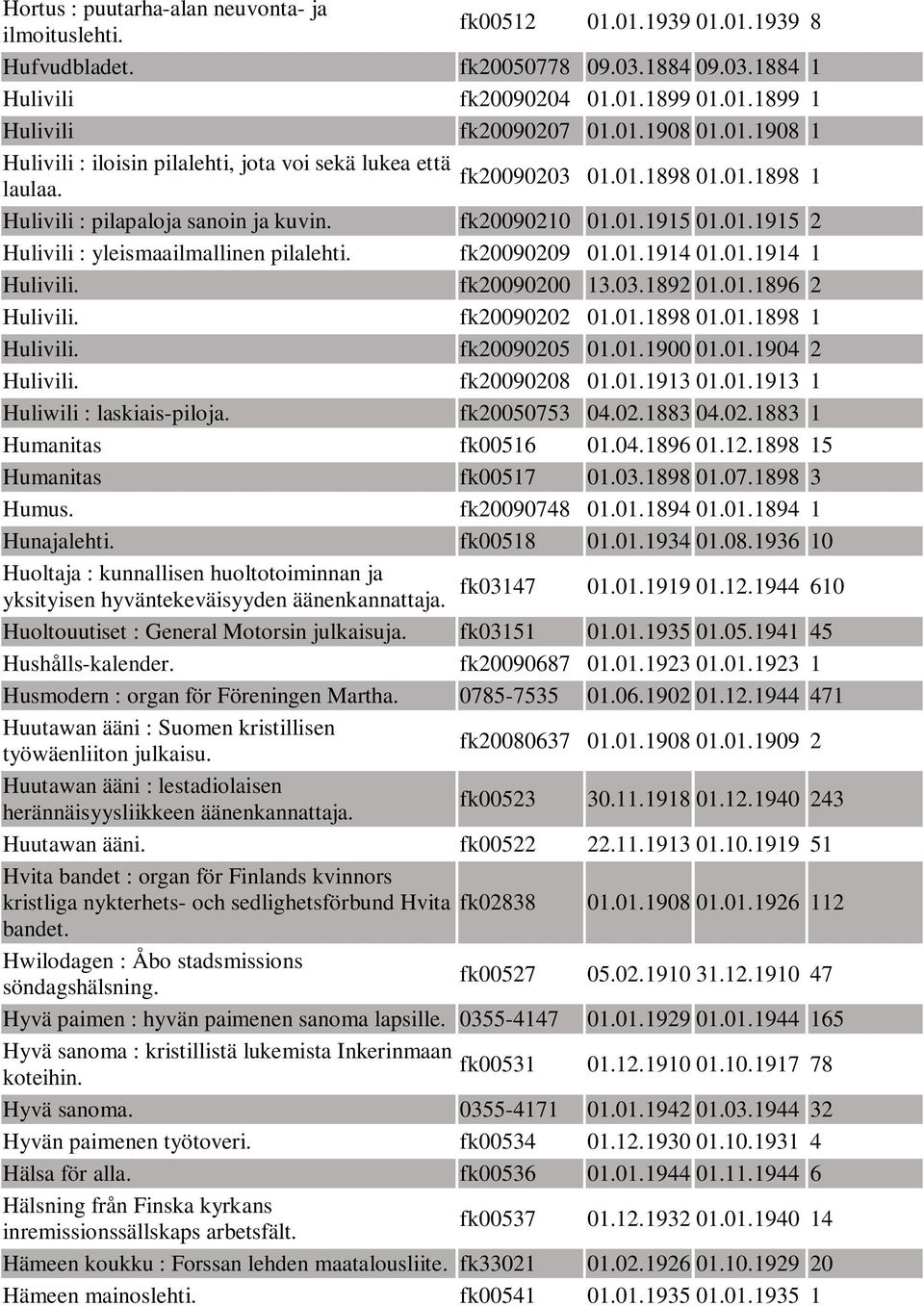 | | | | | |
|---|---|---|---|---|
| Hortus : puutarha-alan neuvonta- ja ilmoituslehti. | fk00512 | 01.01.1939 | 01.01.1939 | 8 |
| Hufvudbladet. | fk20050778 | 09.03.1884 | 09.03.1884 | 1 |
| Hulivili | fk20090204 | 01.01.1899 | 01.01.1899 | 1 |
| Hulivili | fk20090207 | 01.01.1908 | 01.01.1908 | 1 |
| Hulivili : iloisin pilalehti, jota voi sekä lukea että laulaa. | fk20090203 | 01.01.1898 | 01.01.1898 | 1 |
| Hulivili : pilapaloja sanoin ja kuvin. | fk20090210 | 01.01.1915 | 01.01.1915 | 2 |
| Hulivili : yleismaailmallinen pilalehti. | fk20090209 | 01.01.1914 | 01.01.1914 | 1 |
| Hulivili. | fk20090200 | 13.03.1892 | 01.01.1896 | 2 |
| Hulivili. | fk20090202 | 01.01.1898 | 01.01.1898 | 1 |
| Hulivili. | fk20090205 | 01.01.1900 | 01.01.1904 | 2 |
| Hulivili. | fk20090208 | 01.01.1913 | 01.01.1913 | 1 |
| Huliwili : laskiais-piloja. | fk20050753 | 04.02.1883 | 04.02.1883 | 1 |
| Humanitas | fk00516 | 01.04.1896 | 01.12.1898 | 15 |
| Humanitas | fk00517 | 01.03.1898 | 01.07.1898 | 3 |
| Humus. | fk20090748 | 01.01.1894 | 01.01.1894 | 1 |
| Hunajalehti. | fk00518 | 01.01.1934 | 01.08.1936 | 10 |
| Huoltaja : kunnallisen huoltotoiminnan ja yksityisen hyväntekeväisyyden äänenkannattaja. | fk03147 | 01.01.1919 | 01.12.1944 | 610 |
| Huoltouutiset : General Motorsin julkaisuja. | fk03151 | 01.01.1935 | 01.05.1941 | 45 |
| Hushålls-kalender. | fk20090687 | 01.01.1923 | 01.01.1923 | 1 |
| Husmodern : organ för Föreningen Martha. | 0785-7535 | 01.06.1902 | 01.12.1944 | 471 |
| Huutawan ääni : Suomen kristillisen työwäenliiton julkaisu. | fk20080637 | 01.01.1908 | 01.01.1909 | 2 |
| Huutawan ääni : lestadiolaisen herännäisyysliikkeen äänenkannattaja. | fk00523 | 30.11.1918 | 01.12.1940 | 243 |
| Huutawan ääni. | fk00522 | 22.11.1913 | 01.10.1919 | 51 |
| Hvita bandet : organ för Finlands kvinnors kristliga nykterhets- och sedlighetsförbund Hvita bandet. | fk02838 | 01.01.1908 | 01.01.1926 | 112 |
| Hwilodagen : Åbo stadsmissions söndagshälsning. | fk00527 | 05.02.1910 | 31.12.1910 | 47 |
| Hyvä paimen : hyvän paimenen sanoma lapsille. | 0355-4147 | 01.01.1929 | 01.01.1944 | 165 |
| Hyvä sanoma : kristillistä lukemista Inkerinmaan koteihin. | fk00531 | 01.12.1910 | 01.10.1917 | 78 |
| Hyvä sanoma. | 0355-4171 | 01.01.1942 | 01.03.1944 | 32 |
| Hyvän paimenen työtoveri. | fk00534 | 01.12.1930 | 01.10.1931 | 4 |
| Hälsa för alla. | fk00536 | 01.01.1944 | 01.11.1944 | 6 |
| Hälsning från Finska kyrkans inremissionssällskaps arbetsfält. | fk00537 | 01.12.1932 | 01.01.1940 | 14 |
| Hämeen koukku : Forssan lehden maatalousliite. | fk33021 | 01.02.1926 | 01.10.1929 | 20 |
| Hämeen mainoslehti. | fk00541 | 01.01.1935 | 01.01.1935 | 1 |